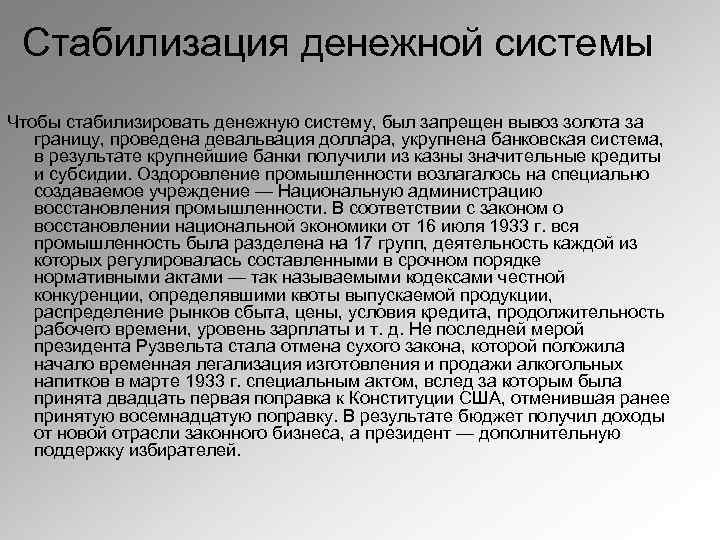 Стабилизация денежной системы

Чтобы стабилизировать денежную систему, был запрещен вывоз золота за границу, проведена девальвация доллара, укрупнена банковская система, в результате крупнейшие банки получили из казны значительные кредиты и субсидии. Оздоровление промышленности возлагалось на специально создаваемое учреждение — Национальную администрацию восстановления промышленности. В соответствии с законом о восстановлении национальной экономики от 16 июля 1933 г. вся промышленность была разделена на 17 групп, деятельность каждой из которых регулировалась составленными в срочном порядке нормативными актами — так называемыми кодексами честной конкуренции, определявшими квоты выпускаемой продукции, распределение рынков сбыта, цены, условия кредита, продолжительность рабочего времени, уровень зарплаты и т. д. Не последней мерой президента Рузвельта стала отмена сухого закона, которой положила начало временная легализация изготовления и продажи алкогольных напитков в марте 1933 г. специальным актом, вслед за которым была принята двадцать первая поправка к Конституции США, отменившая ранее принятую восемнадцатую поправку. В результате бюджет получил доходы от новой отрасли законного бизнеса, а президент — дополнительную поддержку избирателей.